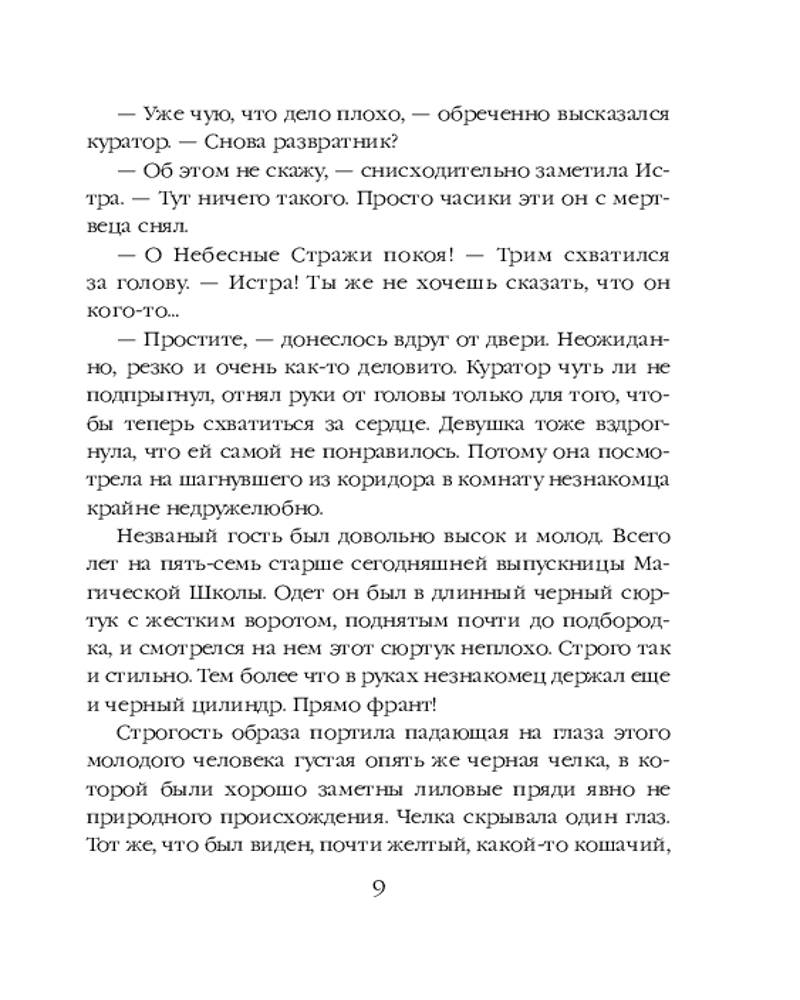 — Уже чую, что дело плохо, — обреченно высказался куратор. — Снова развратник?

— Об этом не скажу, — снисходительно заметила Истра. — Тут ничего такого. Просто часики эти он с мертвеца снял.

— О Небесные Стражи покоя! — Трим схватился за голову. — Истра! Ты же не хочешь сказать, что он кого-то...

— Простите, — донеслось вдруг от двери. Неожиданно, резко и очень как-то деловито. Куратор чуть ли не подпрыгнул, отнял руки от головы только для того, чтобы теперь схватиться за сердце. Девушка тоже вздрогнула, что ей самой не понравилось. Потому она посмотрела на шагнувшего из коридора в комнату незнакомца крайне недружелюбно.

Незваный гость был довольно высок и молод. Всего лет на пять-семь старше сегодняшней выпускницы Магической Школы. Одет он был в длинный черный сюртук с жестким воротом, поднятым почти до подбородка, и смотрелся на нем этот сюртук неплохо. Строго так и стильно. Тем более что в руках незнакомец держал еще и черный цилиндр. Прямо франт!

Строгость образа портила падающая на глаза этого молодого человека густая опять же черная челка, в которой были хорошо заметны лиловые пряди явно не природного происхождения. Челка скрывала один глаз. Тот же, что был виден, почти желтый, какой-то кошачий,

9